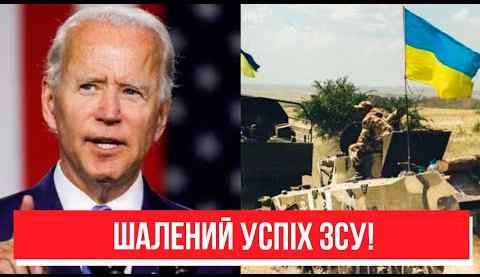 ШАЛЕНИЙ УСПІХ ЗСУ!